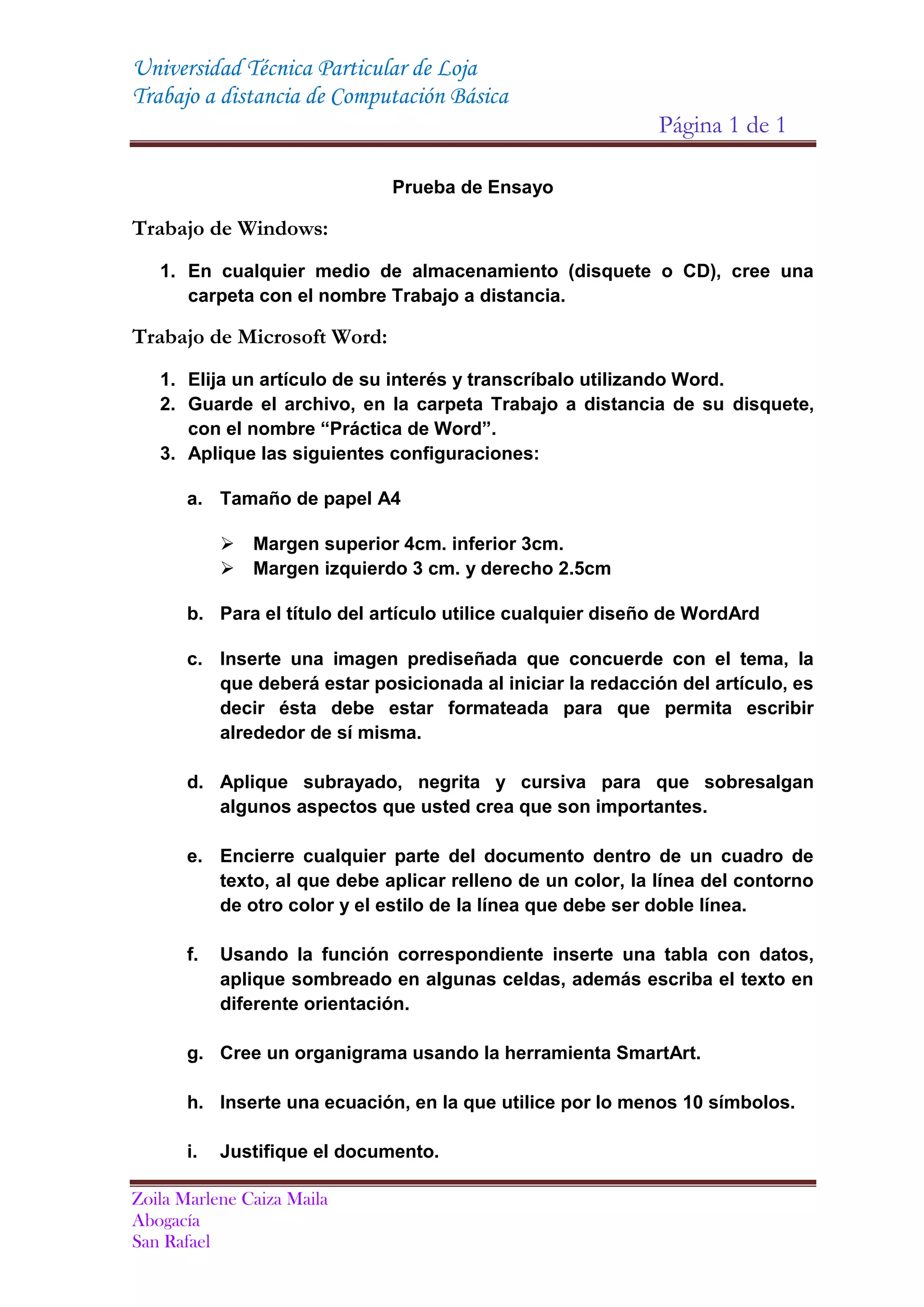 Universidad Técnica Particular de Loja
Trabajo a distancia de Computación Básica

Página 1 de 1

Prueba de Ensayo

Trabajo de Windows:

1. En cualquier medio de almacenamiento (disquete o CD), cree una carpeta con el nombre Trabajo a distancia.

Trabajo de Microsoft Word:

1. Elija un artículo de su interés y transcríbalo utilizando Word.
2. Guarde el archivo, en la carpeta Trabajo a distancia de su disquete, con el nombre “Práctica de Word”.
3. Aplique las siguientes configuraciones:

a. Tamaño de papel A4

➢ Margen superior 4cm. inferior 3cm.
➢ Margen izquierdo 3 cm. y derecho 2.5cm

b. Para el título del artículo utilice cualquier diseño de WordArd

c. Inserte una imagen prediseñada que concuerde con el tema, la que deberá estar posicionada al iniciar la redacción del artículo, es decir ésta debe estar formateada para que permita escribir alrededor de sí misma.

d. Aplique subrayado, negrita y cursiva para que sobresalgan algunos aspectos que usted crea que son importantes.

e. Encierre cualquier parte del documento dentro de un cuadro de texto, al que debe aplicar relleno de un color, la línea del contorno de otro color y el estilo de la línea que debe ser doble línea.

f. Usando la función correspondiente inserte una tabla con datos, aplique sombreado en algunas celdas, además escriba el texto en diferente orientación.

g. Cree un organigrama usando la herramienta SmartArt.

h. Inserte una ecuación, en la que utilice por lo menos 10 símbolos.

i. Justifique el documento.

Zoila Marlene Caiza Maila
Abogacía
San Rafael